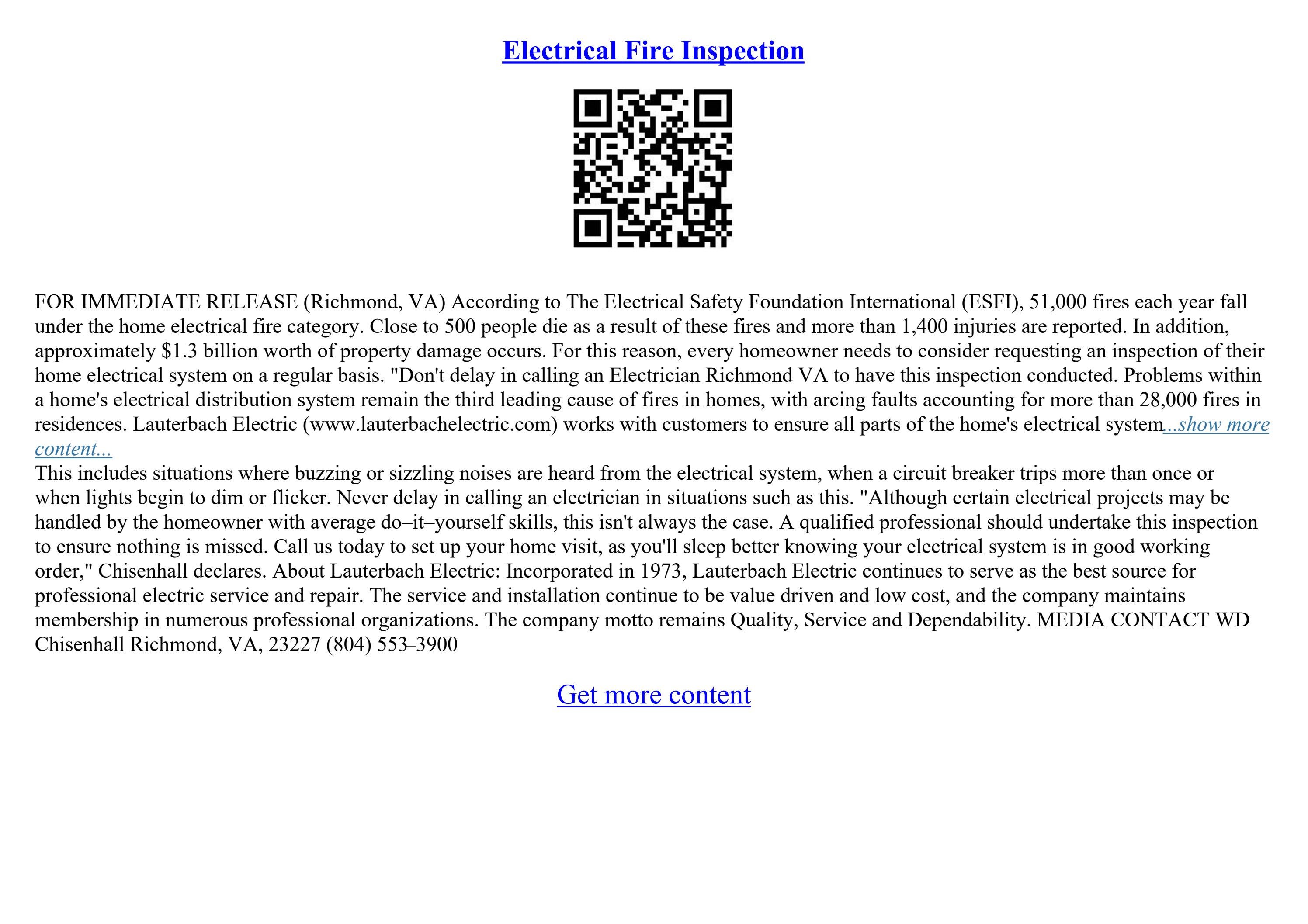 Electrical Fire Inspection

FOR IMMEDIATE RELEASE (Richmond, VA) According to The Electrical Safety Foundation International (ESFI), 51,000 fires each year fall under the home electrical fire category. Close to 500 people die as a result of these fires and more than 1,400 injuries are reported. In addition, approximately $1.3 billion worth of property damage occurs. For this reason, every homeowner needs to consider requesting an inspection of their home electrical system on a regular basis. "Don't delay in calling an Electrician Richmond VA to have this inspection conducted. Problems within a home's electrical distribution system remain the third leading cause of fires in homes, with arcing faults accounting for more than 28,000 fires in residences. Lauterbach Electric (www.lauterbachelectric.com) works with customers to ensure all parts of the home's electrical system...show more content...
This includes situations where buzzing or sizzling noises are heard from the electrical system, when a circuit breaker trips more than once or when lights begin to dim or flicker. Never delay in calling an electrician in situations such as this. "Although certain electrical projects may be handled by the homeowner with average do–it–yourself skills, this isn't always the case. A qualified professional should undertake this inspection to ensure nothing is missed. Call us today to set up your home visit, as you'll sleep better knowing your electrical system is in good working order," Chisenhall declares. About Lauterbach Electric: Incorporated in 1973, Lauterbach Electric continues to serve as the best source for professional electric service and repair. The service and installation continue to be value driven and low cost, and the company maintains membership in numerous professional organizations. The company motto remains Quality, Service and Dependability. MEDIA CONTACT WD Chisenhall Richmond, VA, 23227 (804) 553–3900

Get more content